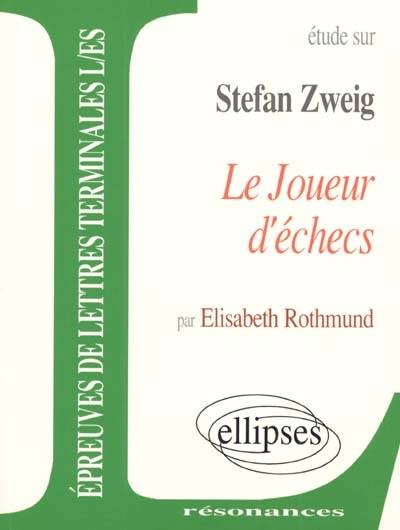 ÉPREUVES DE LETTRES TERMINALES L/ES

étude sur

Stefan Zweig

Le Joueur d'échecs

par Elisabeth Rothmund

ellipses

résonances